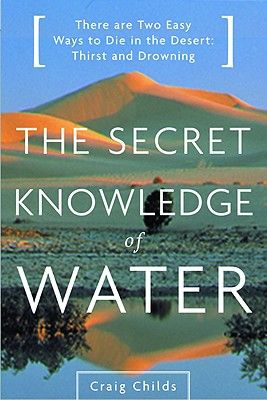 [ There are Two Easy Ways to Die in the Desert: Thirst and Drowning ]

THE SECRET KNOWLEDGE of WATER

Craig Childs